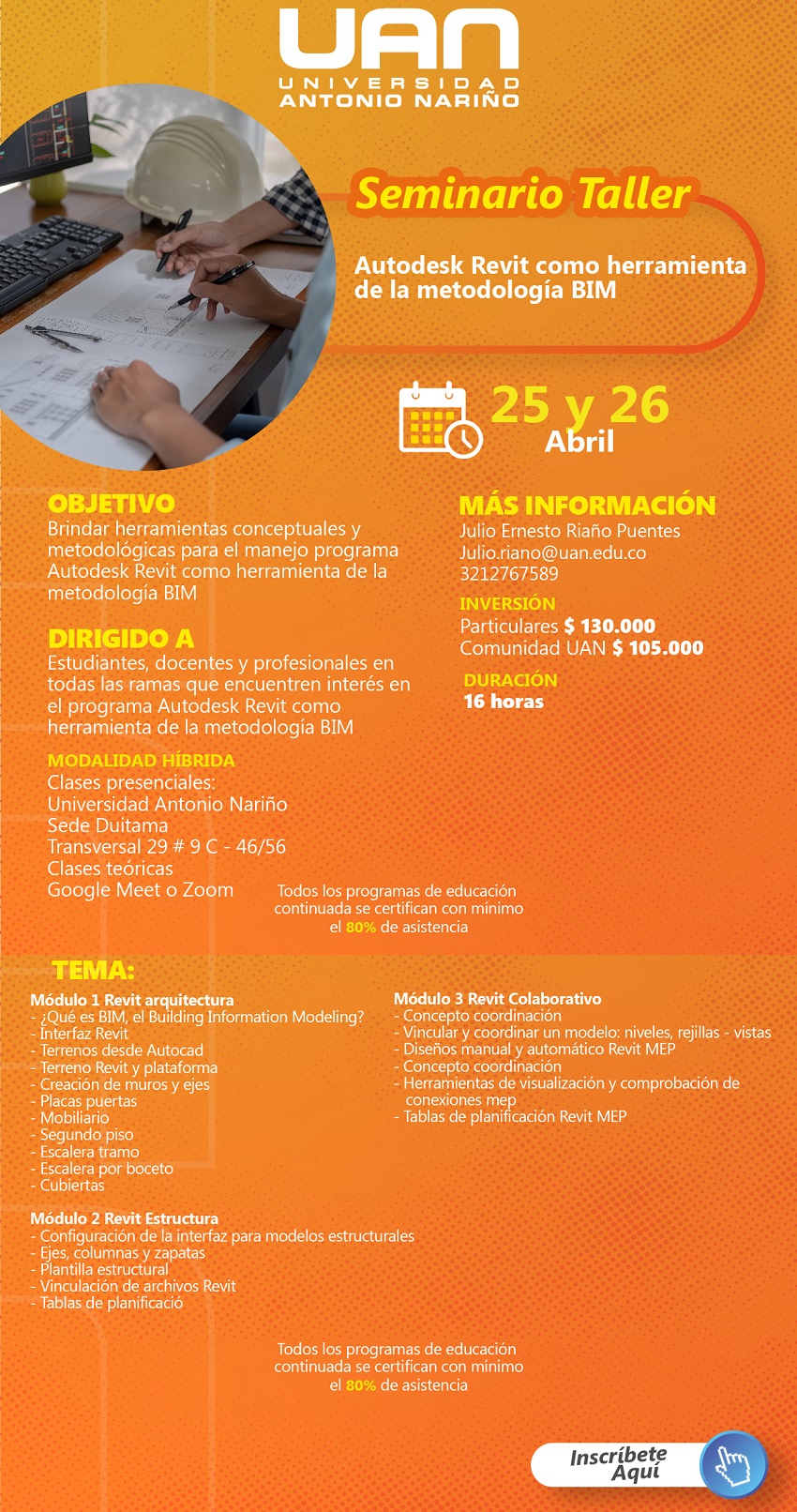 UAN
UNIVERSIDAD
ANTONIO NARIÑO

Seminario Taller

Autodesk Revit como herramienta de la metodología BIM

25 y 26
Abril

OBJETIVO
Brindar herramientas conceptuales y metodológicas para el manejo programa Autodesk Revit como herramienta de la metodología BIM

DIRIGIDO A
Estudiantes, docentes y profesionales en todas las ramas que encuentren interés en el programa Autodesk Revit como herramienta de la metodología BIM

MODALIDAD HÍBRIDA
Clases presenciales:
Universidad Antonio Nariño
Sede Duitama
Transversal 29 # 9 C - 46/56
Clases teóricas
Google Meet o Zoom

MÁS INFORMACIÓN
Julio Ernesto Riaño Puentes
Julio.riano@uan.edu.co
3212767589

INVERSIÓN
Particulares $ 130.000
Comunidad UAN $ 105.000

DURACIÓN
16 horas

Todos los programas de educación continuada se certifican con mínimo el 80% de asistencia

TEMA:

Módulo 1 Revit arquitectura
- ¿Qué es BIM, el Building Information Modeling?
- Interfaz Revit
- Terrenos desde Autocad
- Terreno Revit y plataforma
- Creación de muros y ejes
- Placas puertas
- Mobiliario
- Segundo piso
- Escalera tramo
- Escalera por boceto
- Cubiertas

Módulo 2 Revit Estructura
- Configuración de la interfaz para modelos estructurales
- Ejes, columnas y zapatas
- Plantilla estructural
- Vinculación de archivos Revit
- Tablas de planificació

Módulo 3 Revit Colaborativo
- Concepto coordinación
- Vincular y coordinar un modelo: niveles, rejillas - vistas
- Diseños manual y automático Revit MEP
- Concepto coordinación
- Herramientas de visualización y comprobación de conexiones mep
- Tablas de planificación Revit MEP

Todos los programas de educación continuada se certifican con mínimo el 80% de asistencia

Inscríbete Aquí